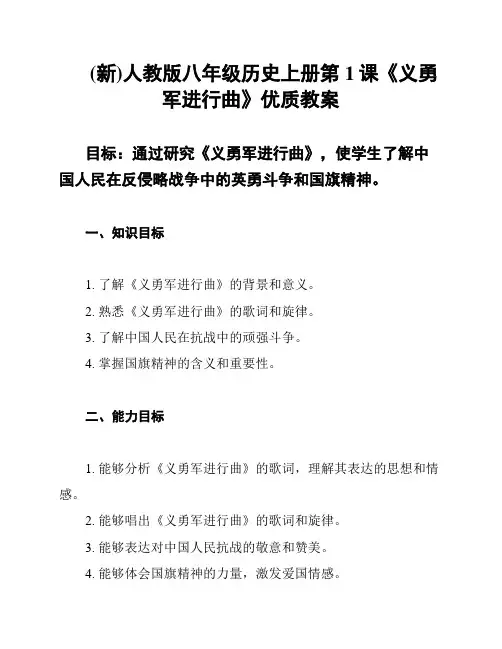 (新)人教版八年级历史上册第 1 课《义勇军进行曲》优质教案

目标：通过研究《义勇军进行曲》，使学生了解中国人民在反侵略战争中的英勇斗争和国旗精神。

一、知识目标

1. 了解《义勇军进行曲》的背景和意义。
2. 熟悉《义勇军进行曲》的歌词和旋律。
3. 了解中国人民在抗战中的顽强斗争。
4. 掌握国旗精神的含义和重要性。

二、能力目标

1. 能够分析《义勇军进行曲》的歌词，理解其表达的思想和情感。
2. 能够唱出《义勇军进行曲》的歌词和旋律。
3. 能够表达对中国人民抗战的敬意和赞美。
4. 能够体会国旗精神的力量，激发爱国情感。